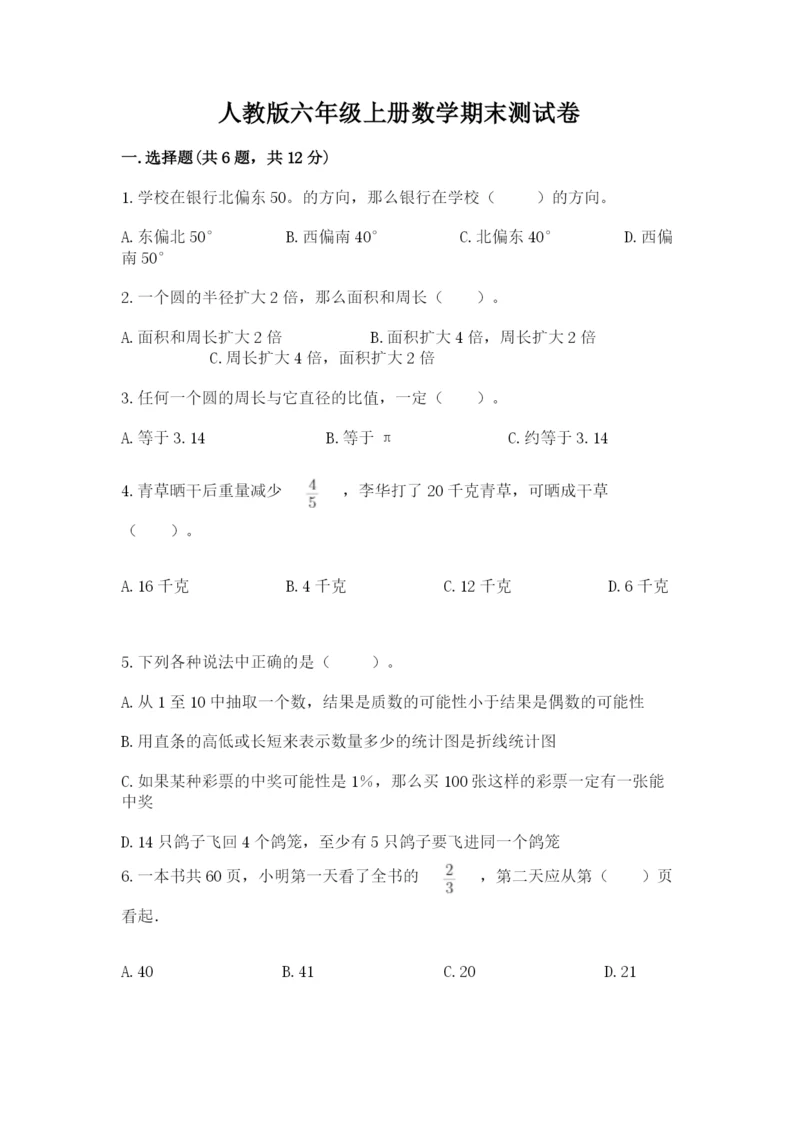 人教版六年级上册数学期末测试卷

一.选择题(共6题，共12分)

1.学校在银行北偏东50。的方向，那么银行在学校（　　）的方向。

A.东偏北50°　　B.西偏南40°　　C.北偏东40°　　D.西偏南50°

2.一个圆的半径扩大2倍，那么面积和周长（　　）。

A.面积和周长扩大2倍　　B.面积扩大4倍，周长扩大2倍　　C.周长扩大4倍，面积扩大2倍

3.任何一个圆的周长与它直径的比值，一定（　　）。

A.等于3.14　　B.等于 π　　C.约等于3.14

4.青草晒干后重量减少 $\frac{4}{5}$ ，李华打了20千克青草，可晒成干草（　　）。

A.16千克　　B.4千克　　C.12千克　　D.6千克

5.下列各种说法中正确的是（　　）。

A.从1至10中抽取一个数，结果是质数的可能性小于结果是偶数的可能性

B.用直条的高低或长短来表示数量多少的统计图是折线统计图

C.如果某种彩票的中奖可能性是1%，那么买100张这样的彩票一定有一张能中奖

D.14只鸽子飞回4个鸽笼，至少有5只鸽子要飞进同一个鸽笼

6.一本书共60页，小明第一天看了全书的 $\frac{2}{3}$ ，第二天应从第（　　）页看起.

A.40　　B.41　　C.20　　D.21